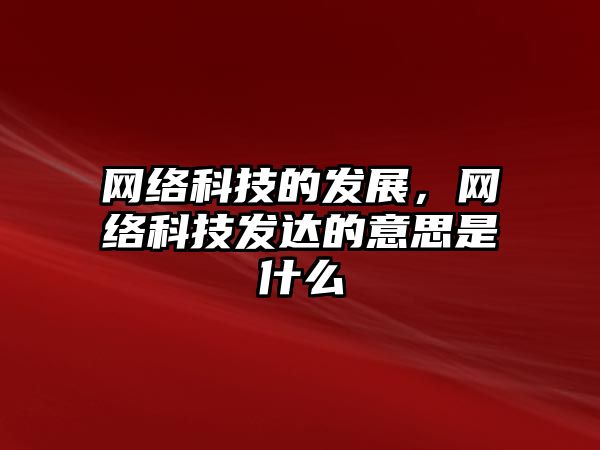 网络科技的发展，网络科技发达的意思是什么